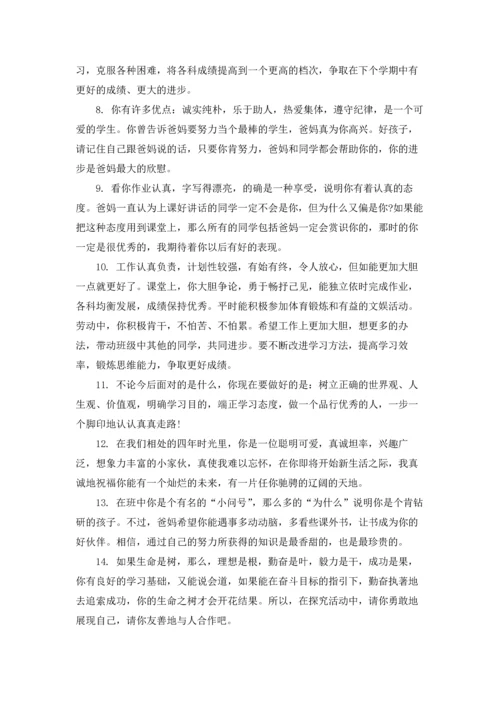 习，克服各种困难，将各科成绩提高到一个更高的档次，争取在下个学期中有更好的成绩、更大的进步。

8. 你有许多优点：诚实纯朴，乐于助人，热爱集体，遵守纪律，是一个可爱的学生。你曾告诉爸妈要努力当个最棒的学生，爸妈真为你高兴。好孩子，请记住自己跟爸妈说的话，只要你肯努力，爸妈和同学都会帮助你的，你的进步是爸妈最大的欣慰。

9. 看你作业认真，字写得漂亮，的确是一种享受，说明你有着认真的态度。爸妈一直认为上课好讲话的同学一定不会是你，但为什么又偏是你?如果能把这种态度用到课堂上，那么所有的同学包括爸妈一定会赏识你的，那时的你一定是很优秀的，我期待着你以后有好的表现。

10. 工作认真负责，计划性较强，有始有终，令人放心，但如能更加大胆一点就更好了。课堂上，你大胆争论，勇于畅抒己见，能独立依时完成作业，各科均衡发展，成绩保持优秀。平时能积极参加体育锻炼和有益的文娱活动。劳动中，你积极肯干，不怕苦、不怕累。希望工作上更加大胆，想更多的办法，带动班级中其他的同学，共同进步。要不断改进学习方法，提高学习效率，锻炼思维能力，争取更好成绩。

11. 不论今后面对的是什么，你现在要做好的是：树立正确的世界观、人生观、价值观，明确学习目的，端正学习态度，做一个品行优秀的人，一步一个脚印地认认真真走路!

12. 在我们相处的四年时光里，你是一位聪明可爱，真诚坦率，兴趣广泛，想象力丰富的小家伙，真使我难以忘怀，在你即将开始新生活之际，我真诚地祝福你能有一个灿烂的未来，有一片任你驰骋的辽阔的天地。

13. 在班中你是个有名的“小问号”，那么多的“为什么”说明你是个肯钻研的孩子。不过，爸妈希望你能遇事多动动脑，多看些课外书，让书成为你的好伙伴。相信，通过自己的努力所获得的知识是最香甜的，也是最珍贵的。

14. 如果生命是树，那么，理想是根，勤奋是叶，毅力是干，成功是果，你有良好的学习基础，又能说会道，如果能在奋斗目标的指引下，勤奋执著地去追索成功，你的生命之树才会开花结果。所以，在探究活动中，请你勇敢地展现自己，请你友善地与人合作吧。